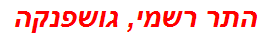 התר רשמי, גושפנקה